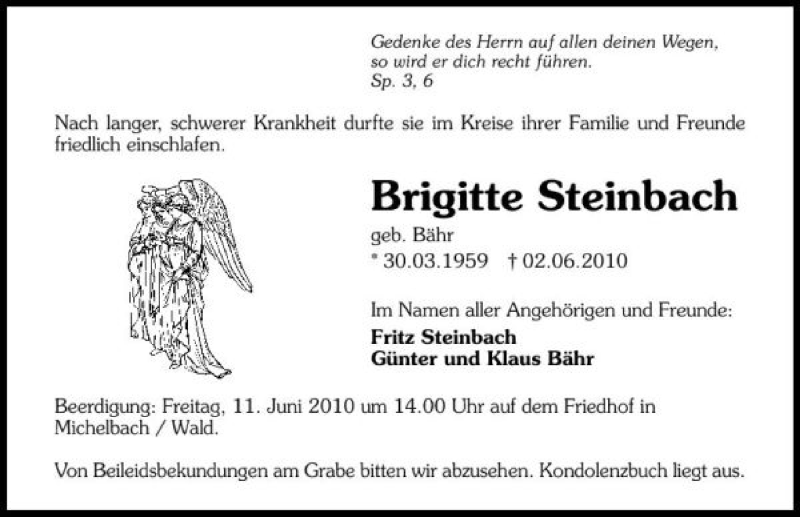 Gedenke des Herrn auf allen deinen Wegen, so wird er dich recht führen.
Sp. 3, 6

Nach langer, schwerer Krankheit durfte sie im Kreise ihrer Familie und Freunde friedlich einschlafen.

Brigitte Steinbach

geb. Bähr
* 30.03.1959 † 02.06.2010

Im Namen aller Angehörigen und Freunde:
Fritz Steinbach
Günter und Klaus Bähr

Beerdigung: Freitag, 11. Juni 2010 um 14.00 Uhr auf dem Friedhof in Michelbach / Wald.

Von Beileidsbekundungen am Grabe bitten wir abzusehen. Kondolenzbuch liegt aus.